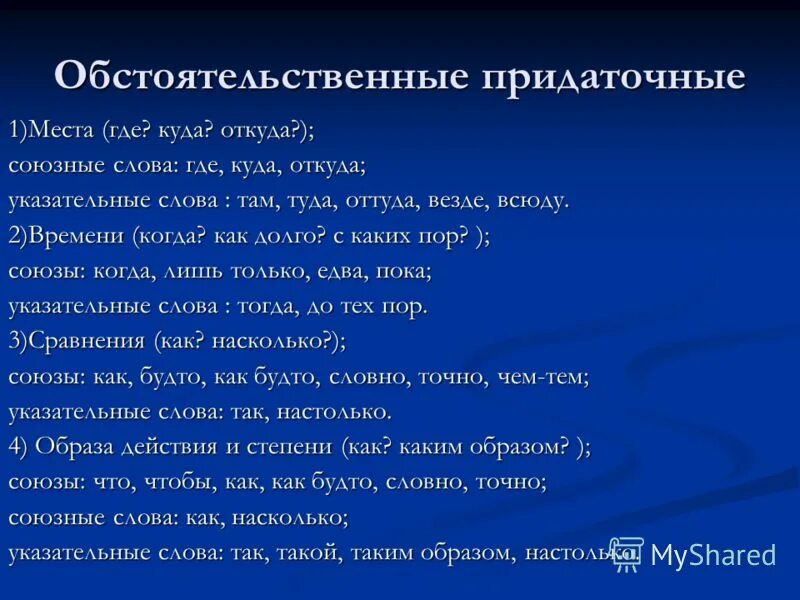 Обстоятельственные придаточные

1)Места (где? куда? откуда?);
союзные слова: где, куда, откуда;
указательные слова : там, туда, оттуда, везде, всюду.
2)Времени (когда? как долго? с каких пор? );
союзы: когда, лишь только, едва, пока;
указательные слова : тогда, до тех пор.
3)Сравнения (как? насколько?);
союзы: как, будто, как будто, словно, точно, чем-тем;
указательные слова: так, настолько.
4) Образа действия и степени (как? каким образом? );
союзы: что, чтобы, как, как будто, словно, точно;
союзные слова: как, насколько;
указательные слова: так, такой, таким образом, настолько.

MyShared